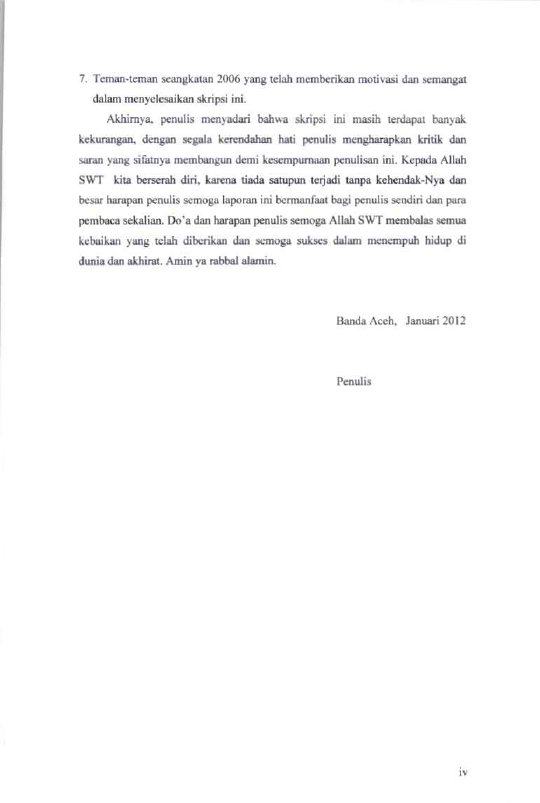 7. Teman-teman seangkatan 2006 yang telah memberikan motivasi dan semangat dalam menyelesaikan skripsi ini.

Akhirnya, penulis menyadari bahwa skripsi ini masih terdapat banyak kekurangan, dengan segala kerendahan hati penulis mengharapkan kritik dan saran yang sifatnya membangun demi kesempurnaan penulisan ini. Kepada Allah SWT kita berserah diri, karena tiada satupun terjadi tanpa kehendak-Nya dan besar harapan penulis semoga laporan ini bermanfaat bagi penulis sendiri dan para pembaca sekalian. Do'a dan harapan penulis semoga Allah SWT membalas semua kebaikan yang telah diberikan dan semoga sukses dalam menempuh hidup di dunia dan akhirat. Amin ya rabbal alamin.

Banda Aceh, Januari 2012

Penulis

iv